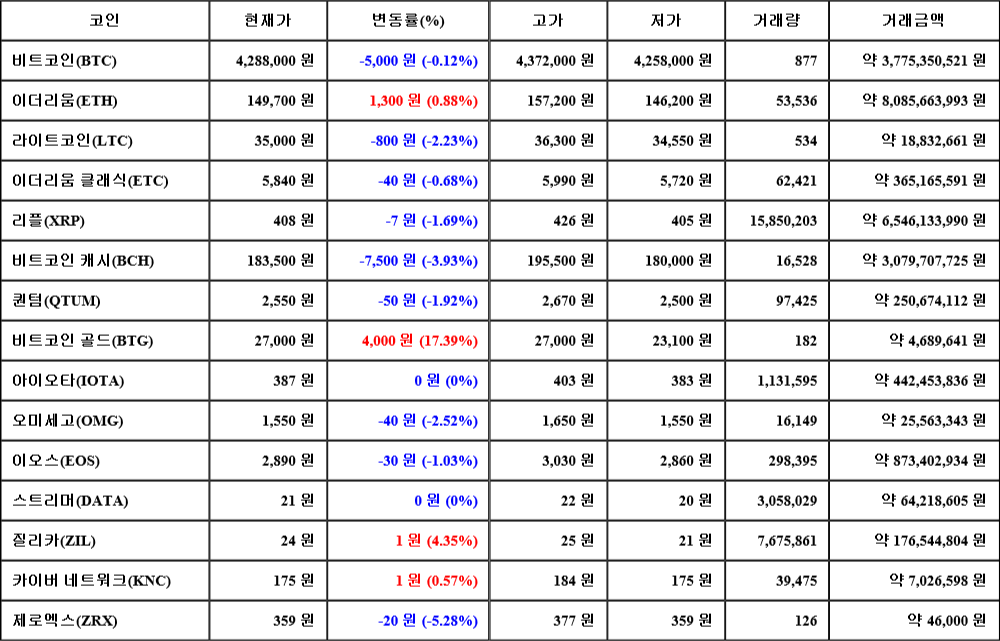 | 코인 | 현재가 | 변동률(%) | 고가 | 저가 | 거래량 | 거래금액 |
|---|---|---|---|---|---|---|
| 비트코인(BTC) | 4,288,000 원 | -5,000 원 (-0.12%) | 4,372,000 원 | 4,258,000 원 | 877 | 약 3,775,350,521 원 |
| 이더리움(ETH) | 149,700 원 | 1,300 원 (0.88%) | 157,200 원 | 146,200 원 | 53,536 | 약 8,085,663,993 원 |
| 라이트코인(LTC) | 35,000 원 | -800 원 (-2.23%) | 36,300 원 | 34,550 원 | 534 | 약 18,832,661 원 |
| 이더리움 클래식(ETC) | 5,840 원 | -40 원 (-0.68%) | 5,990 원 | 5,720 원 | 62,421 | 약 365,165,591 원 |
| 리플(XRP) | 408 원 | -7 원 (-1.69%) | 426 원 | 405 원 | 15,850,203 | 약 6,546,133,990 원 |
| 비트코인 캐시(BCH) | 183,500 원 | -7,500 원 (-3.93%) | 195,500 원 | 180,000 원 | 16,528 | 약 3,079,707,725 원 |
| 퀀텀(QTUM) | 2,550 원 | -50 원 (-1.92%) | 2,670 원 | 2,500 원 | 97,425 | 약 250,674,112 원 |
| 비트코인 골드(BTG) | 27,000 원 | 4,000 원 (17.39%) | 27,000 원 | 23,100 원 | 182 | 약 4,689,641 원 |
| 아이오타(IOTA) | 387 원 | 0 원 (0%) | 403 원 | 383 원 | 1,131,595 | 약 442,453,836 원 |
| 오미세고(OMG) | 1,550 원 | -40 원 (-2.52%) | 1,650 원 | 1,550 원 | 16,149 | 약 25,563,343 원 |
| 이오스(EOS) | 2,890 원 | -30 원 (-1.03%) | 3,030 원 | 2,860 원 | 298,395 | 약 873,402,934 원 |
| 스트리머(DATA) | 21 원 | 0 원 (0%) | 22 원 | 20 원 | 3,058,029 | 약 64,218,605 원 |
| 질리카(ZIL) | 24 원 | 1 원 (4.35%) | 25 원 | 21 원 | 7,675,861 | 약 176,544,804 원 |
| 카이버 네트워크(KNC) | 175 원 | 1 원 (0.57%) | 184 원 | 175 원 | 39,475 | 약 7,026,598 원 |
| 제로엑스(ZRX) | 359 원 | -20 원 (-5.28%) | 377 원 | 359 원 | 126 | 약 46,000 원 |